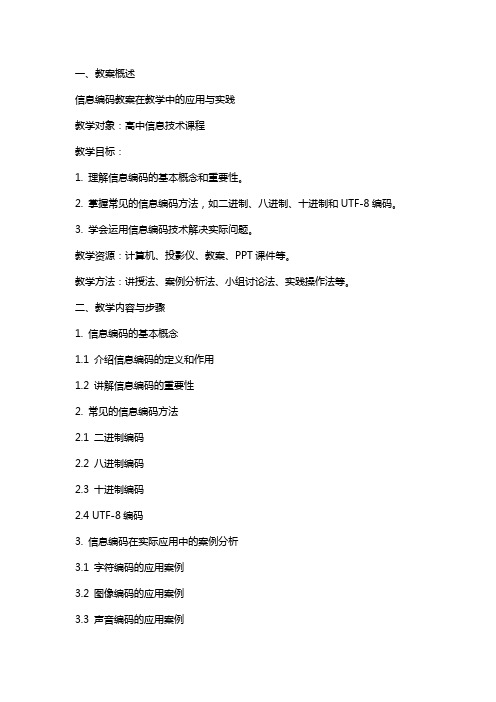 一、教案概述

信息编码教案在教学中的应用与实践

教学对象：高中信息技术课程

教学目标：

1. 理解信息编码的基本概念和重要性。

2. 掌握常见的信息编码方法，如二进制、八进制、十进制和 UTF-8 编码。

3. 学会运用信息编码技术解决实际问题。

教学资源：计算机、投影仪、教案、PPT 课件等。

教学方法：讲授法、案例分析法、小组讨论法、实践操作法等。

二、教学内容与步骤

1. 信息编码的基本概念

1.1 介绍信息编码的定义和作用

1.2 讲解信息编码的重要性

2. 常见的信息编码方法

2.1 二进制编码

2.2 八进制编码

2.3 十进制编码

2.4 UTF-8 编码

3. 信息编码在实际应用中的案例分析

3.1 字符编码的应用案例

3.2 图像编码的应用案例

3.3 声音编码的应用案例